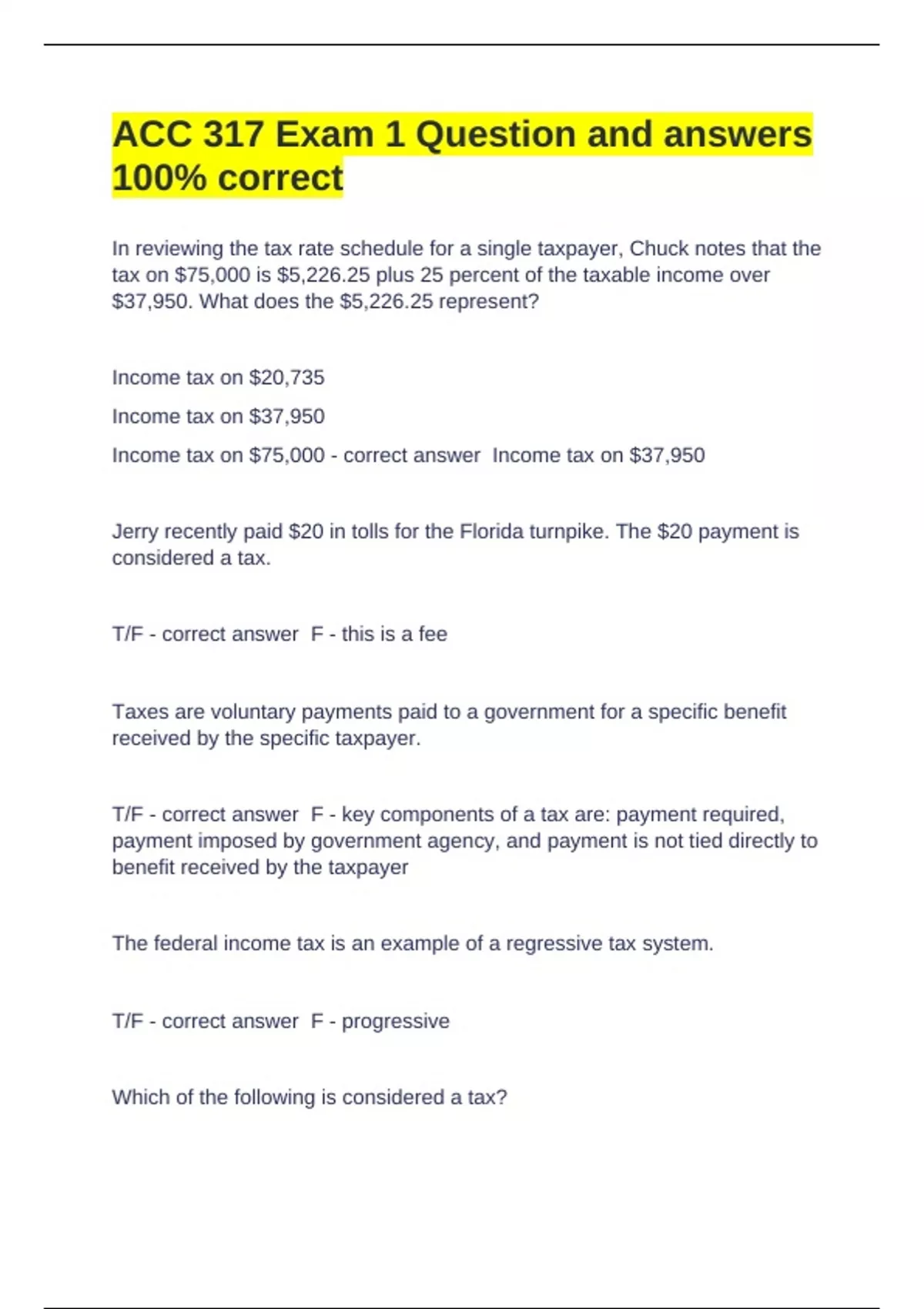 ACC 317 Exam 1 Question and answers 100% correct

In reviewing the tax rate schedule for a single taxpayer, Chuck notes that the tax on \$75,000 is \$5,226.25 plus 25 percent of the taxable income over \$37,950. What does the \$5,226.25 represent?

Income tax on \$20,735

Income tax on \$37,950

Income tax on \$75,000 - correct answer  Income tax on \$37,950

Jerry recently paid \$20 in tolls for the Florida turnpike. The \$20 payment is considered a tax.

T/F - correct answer  F - this is a fee

Taxes are voluntary payments paid to a government for a specific benefit received by the specific taxpayer.

T/F - correct answer  F - key components of a tax are: payment required, payment imposed by government agency, and payment is not tied directly to benefit received by the taxpayer

The federal income tax is an example of a regressive tax system.

T/F - correct answer  F - progressive

Which of the following is considered a tax?